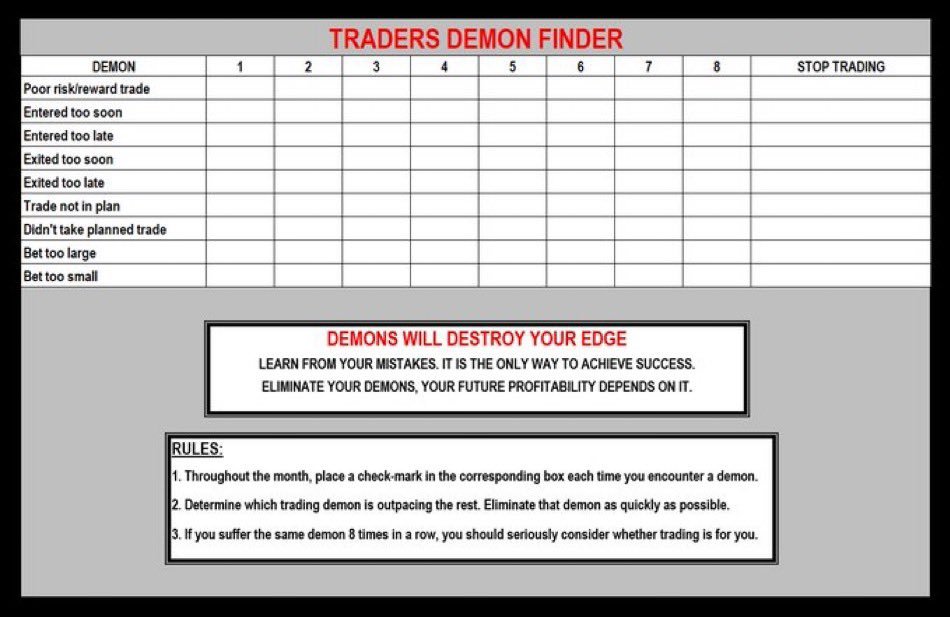 TRADERS DEMON FINDER

| DEMON | 1 | 2 | 3 | 4 | 5 | 6 | 7 | 8 | STOP TRADING |
|---|---|---|---|---|---|---|---|---|---|
| Poor risk/reward trade | | | | | | | | | |
| Entered too soon | | | | | | | | | |
| Entered too late | | | | | | | | | |
| Exited too soon | | | | | | | | | |
| Exited too late | | | | | | | | | |
| Trade not in plan | | | | | | | | | |
| Didn't take planned trade | | | | | | | | | |
| Bet too large | | | | | | | | | |
| Bet too small | | | | | | | | | |

DEMONS WILL DESTROY YOUR EDGE

LEARN FROM YOUR MISTAKES. IT IS THE ONLY WAY TO ACHIEVE SUCCESS.

ELIMINATE YOUR DEMONS, YOUR FUTURE PROFITABILITY DEPENDS ON IT.

RULES:

1. Throughout the month, place a check-mark in the corresponding box each time you encounter a demon.

2. Determine which trading demon is outpacing the rest. Eliminate that demon as quickly as possible.

3. If you suffer the same demon 8 times in a row, you should seriously consider whether trading is for you.